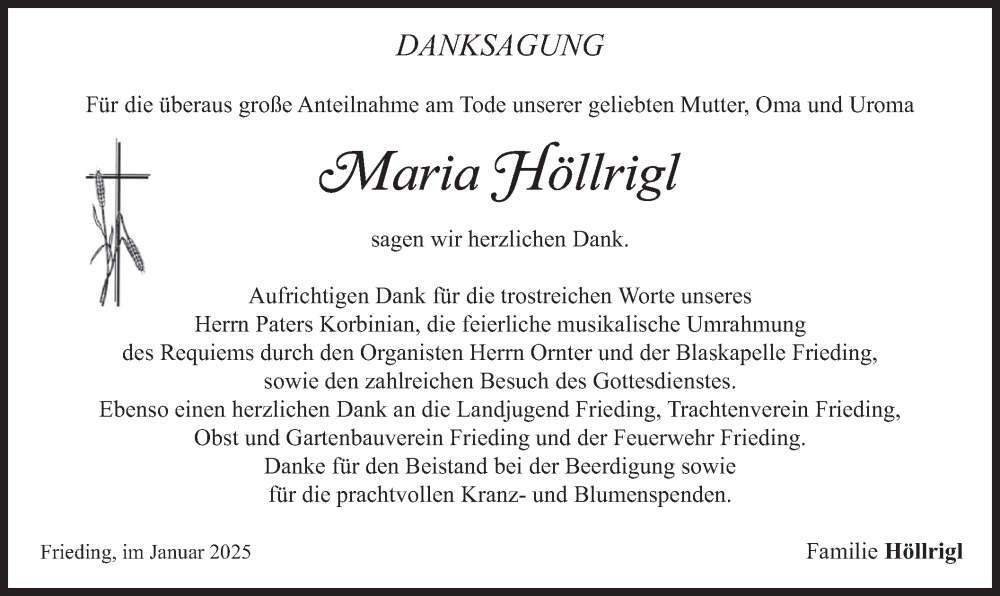 DANKSAGUNG

Für die überaus große Anteilnahme am Tode unserer geliebten Mutter, Oma und Uroma

Maria Höllrigl

sagen wir herzlichen Dank.

Aufrichtigen Dank für die trostreichen Worte unseres Herrn Paters Korbinian, die feierliche musikalische Umrahmung des Requiems durch den Organisten Herrn Ornter und der Blaskapelle Frieding, sowie den zahlreichen Besuch des Gottesdienstes. Ebenso einen herzlichen Dank an die Landjugend Frieding, Trachtenverein Frieding, Obst und Gartenbauverein Frieding und der Feuerwehr Frieding. Danke für den Beistand bei der Beerdigung sowie für die prachtvollen Kranz- und Blumenspenden.

Frieding, im Januar 2025

Familie Höllrigl